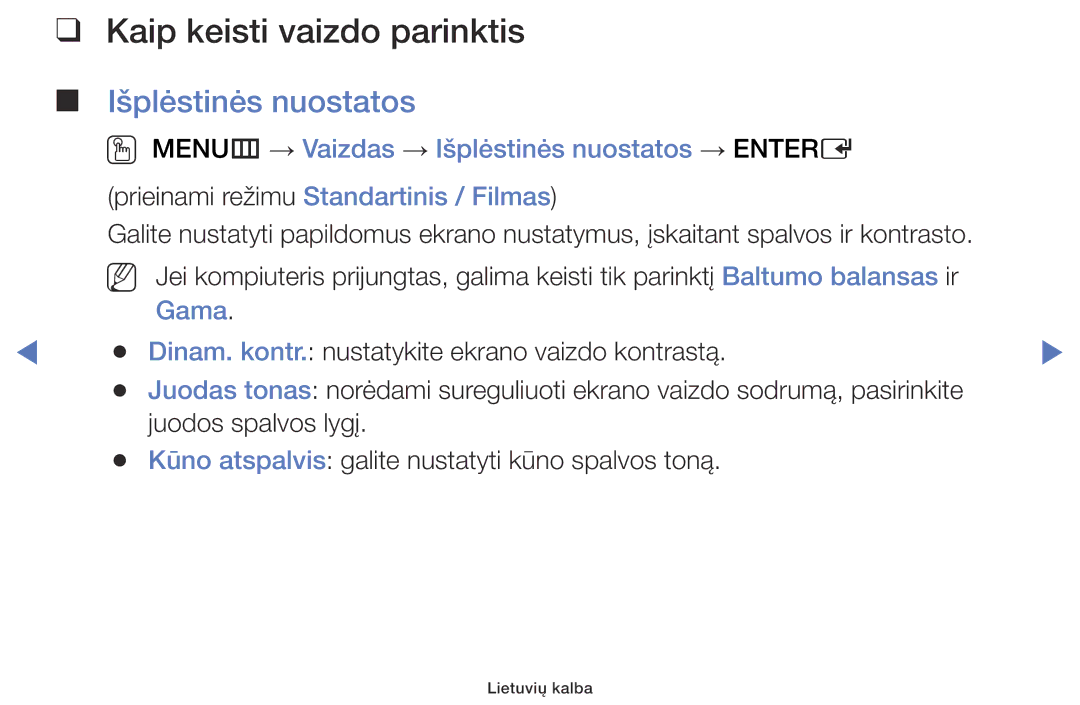 ❑ Kaip keisti vaizdo parinktis

■ Išplėstinės nuostatos

MENU → Vaizdas → Išplėstinės nuostatos → ENTER

(prieinami režimu Standartinis / Filmas)

Galite nustatyti papildomus ekrano nustatymus, įskaitant spalvos ir kontrasto.

Jei kompiuteris prijungtas, galima keisti tik parinktį Baltumo balansas ir Gama.

● Dinam. kontr.: nustatykite ekrano vaizdo kontrastą.

● Juodas tonas: norėdami sureguliuoti ekrano vaizdo sodrumą, pasirinkite juodos spalvos lygį.

● Kūno atspalvis: galite nustatyti kūno spalvos toną.

Lietuvių kalba